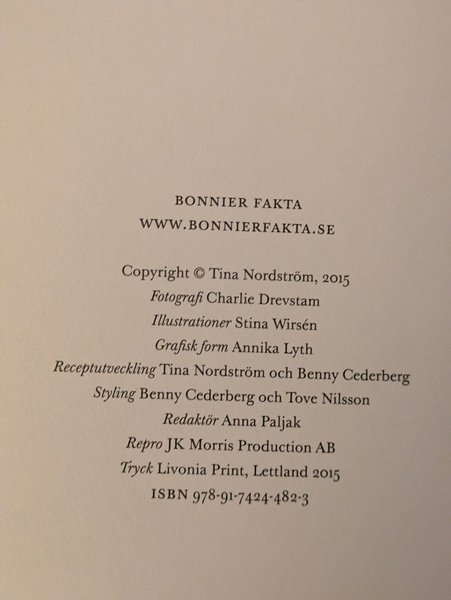 BONNIER FAKTA
WWW.BONNIERFAKTA.SE

Copyright © Tina Nordström, 2015
Fotografi Charlie Drevstam
Illustrationer Stina Wirsén
Grafisk form Annika Lyth
Receptutveckling Tina Nordström och Benny Cederberg
Styling Benny Cederberg och Tove Nilsson
Redaktör Anna Paljak
Repro JK Morris Production AB
Tryck Livonia Print, Lettland 2015
ISBN 978-91-7424-482-3